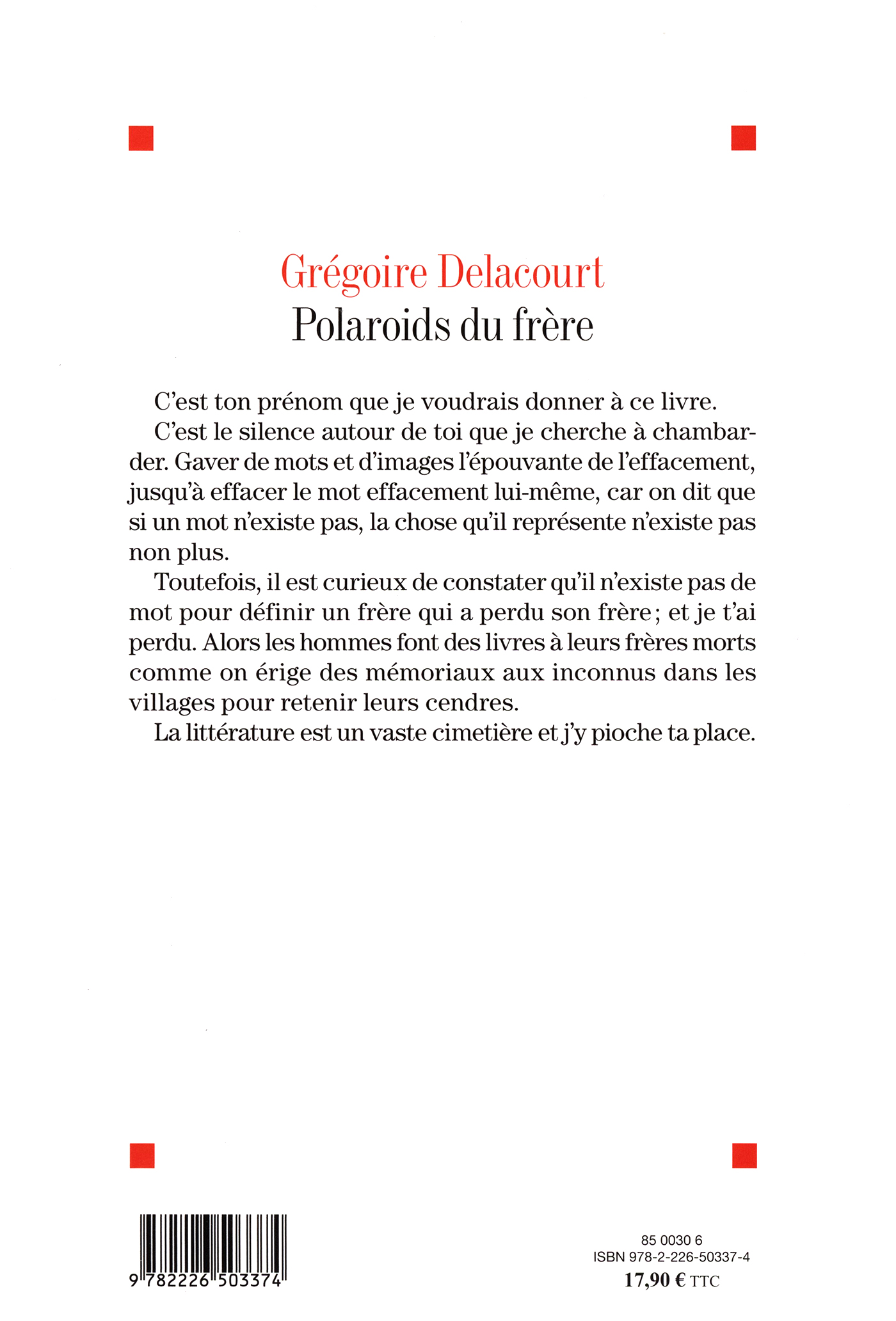 Grégoire Delacourt
Polaroids du frère

C'est ton prénom que je voudrais donner à ce livre.

C'est le silence autour de toi que je cherche à chambarder. Gaver de mots et d'images l'épouvante de l'effacement, jusqu'à effacer le mot effacement lui-même, car on dit que si un mot n'existe pas, la chose qu'il représente n'existe pas non plus.

Toutefois, il est curieux de constater qu'il n'existe pas de mot pour définir un frère qui a perdu son frère ; et je t'ai perdu. Alors les hommes font des livres à leurs frères morts comme on érige des mémoriaux aux inconnus dans les villages pour retenir leurs cendres.

La littérature est un vaste cimetière et j'y pioche ta place.

9 782226 503374

85 0030 6
ISBN 978-2-226-50337-4
17,90 € TTC